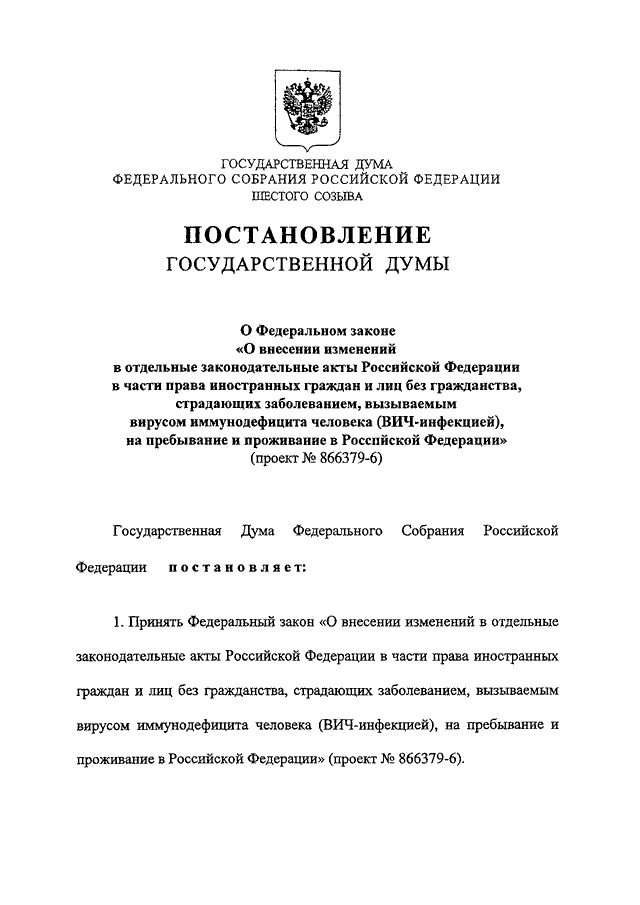 ГОСУДАРСТВЕННАЯ ДУМА
ФЕДЕРАЛЬНОГО СОБРАНИЯ РОССИЙСКОЙ ФЕДЕРАЦИИ
ШЕСТОГО СОЗЫВА

ПОСТАНОВЛЕНИЕ
ГОСУДАРСТВЕННОЙ ДУМЫ

О Федеральном законе
«О внесении изменений
в отдельные законодательные акты Российской Федерации
в части права иностранных граждан и лиц без гражданства,
страдающих заболеванием, вызываемым
вирусом иммунодефицита человека (ВИЧ-инфекцией),
на пребывание и проживание в Российской Федерации»
(проект № 866379-6)

Государственная Дума Федерального Собрания Российской Федерации постановляет:

1. Принять Федеральный закон «О внесении изменений в отдельные законодательные акты Российской Федерации в части права иностранных граждан и лиц без гражданства, страдающих заболеванием, вызываемым вирусом иммунодефицита человека (ВИЧ-инфекцией), на пребывание и проживание в Российской Федерации» (проект № 866379-6).